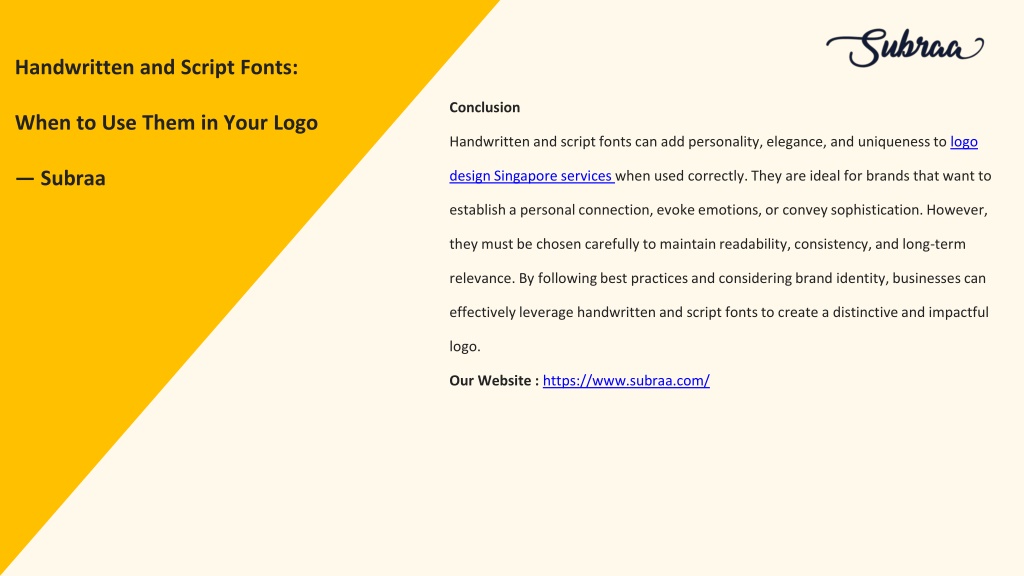 Handwritten and Script Fonts:

When to Use Them in Your Logo

— Subraa

Subraa

Conclusion

Handwritten and script fonts can add personality, elegance, and uniqueness to logo design Singapore services when used correctly. They are ideal for brands that want to establish a personal connection, evoke emotions, or convey sophistication. However, they must be chosen carefully to maintain readability, consistency, and long-term relevance. By following best practices and considering brand identity, businesses can effectively leverage handwritten and script fonts to create a distinctive and impactful logo.

Our Website : https://www.subraa.com/